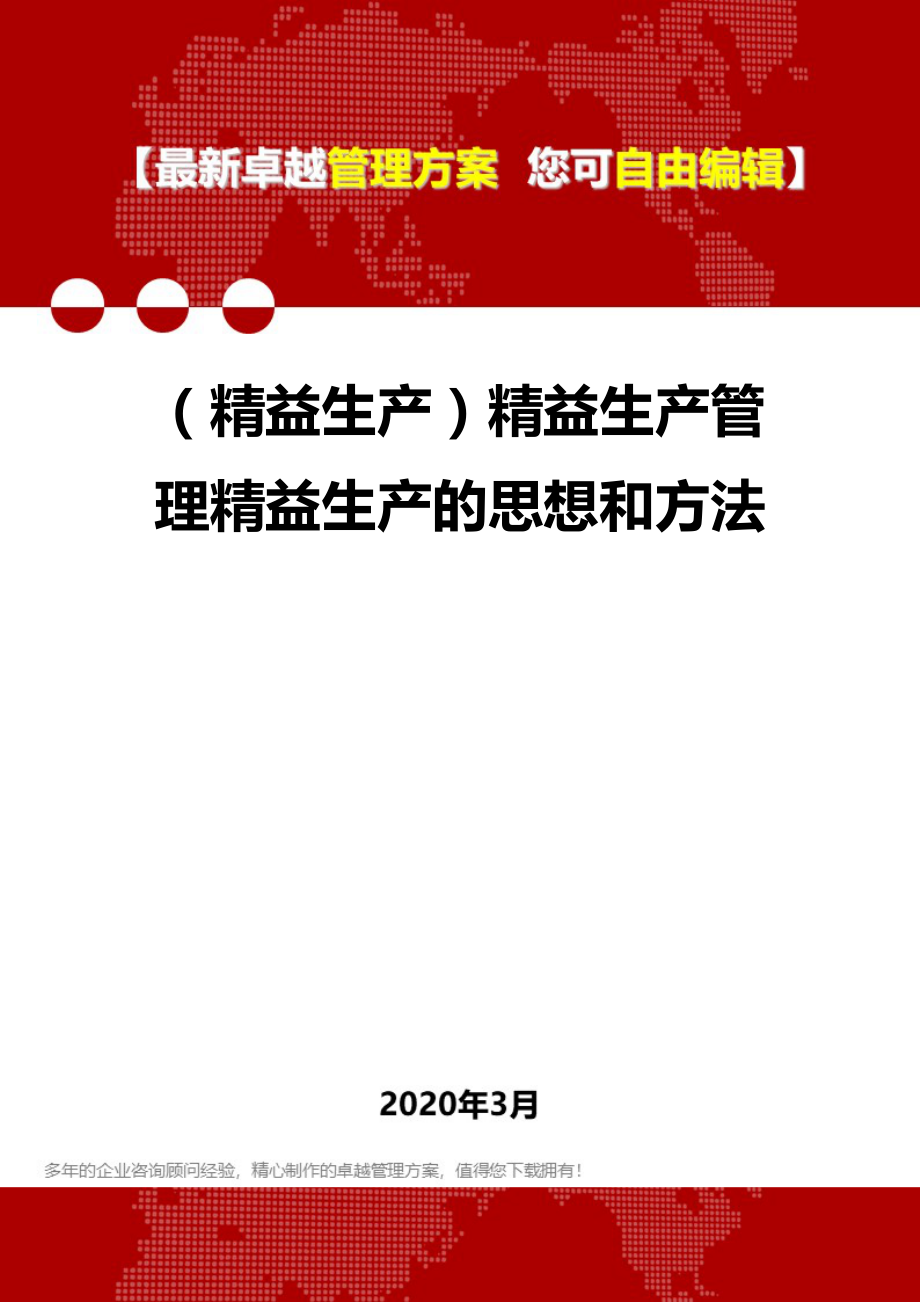 【最新卓越管理方案 您可自由编辑】

（精益生产）精益生产管理精益生产的思想和方法

2020年3月

多年的企业咨询顾问经验，精心制作的卓越管理方案，值得您下载拥有！